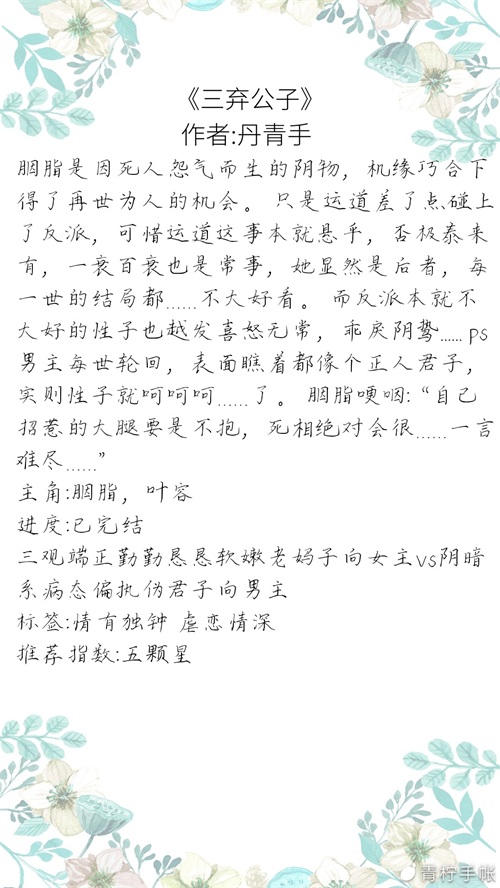 《三弃公子》
作者:丹青手

胭脂是因死人怨气而生的阴物，机缘巧合下得了再世为人的机会。只是运道差了点碰上了反派，可惜运道这事本就悬乎，否极泰来有，一衰百衰也是常事，她显然是后者，每一世的结局都……不大好看。而反派本就不大好的性子也越发喜怒无常，乖戾阴鸷……ps男主每世轮回，表面瞧着都像个正人君子，实则性子就呵呵呵……了。胭脂哽咽:“自己招惹的大腿要是不抱，死相绝对会很……一言难尽……”

主角:胭脂，叶容

进度:已完结

三观端正勤勤恳恳软嫩老妈子向女主vs阴暗系病态偏执伪君子向男主

标签:情有独钟 虐恋情深

推荐指数:五颗星

青柠手帐